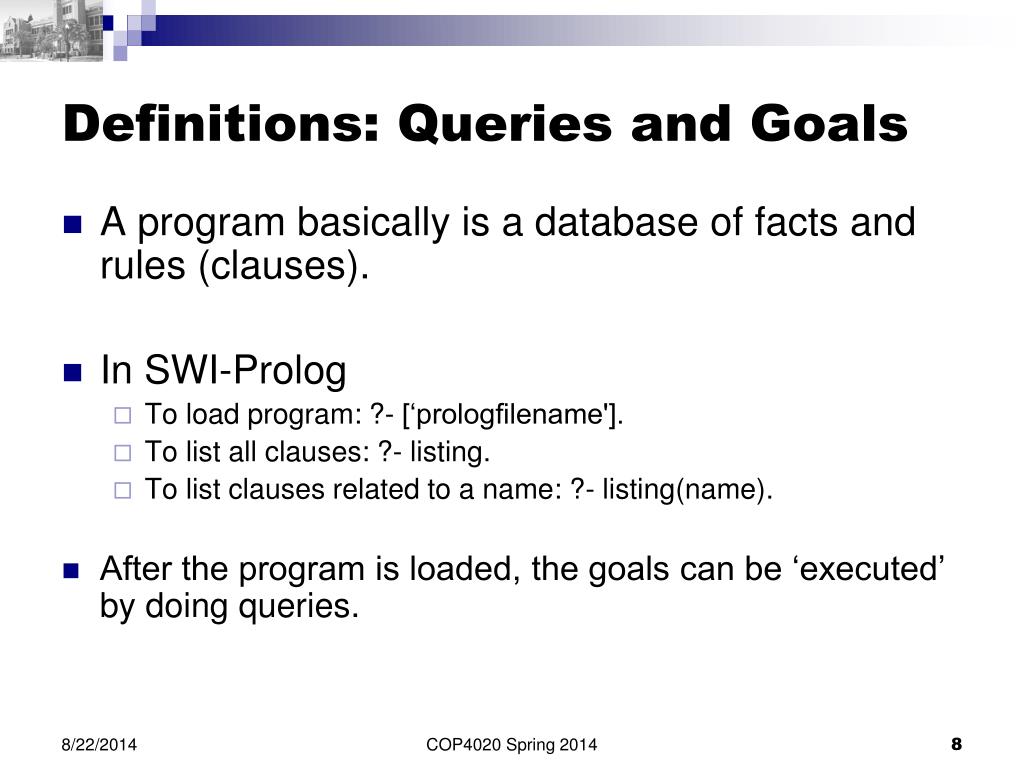 Definitions: Queries and Goals

A program basically is a database of facts and rules (clauses).

In SWI-Prolog

To load program: ?- [‘prologfilename'].

To list all clauses: ?- listing.

To list clauses related to a name: ?- listing(name).

After the program is loaded, the goals can be ‘executed’ by doing queries.

8/22/2014

COP4020 Spring 2014

8